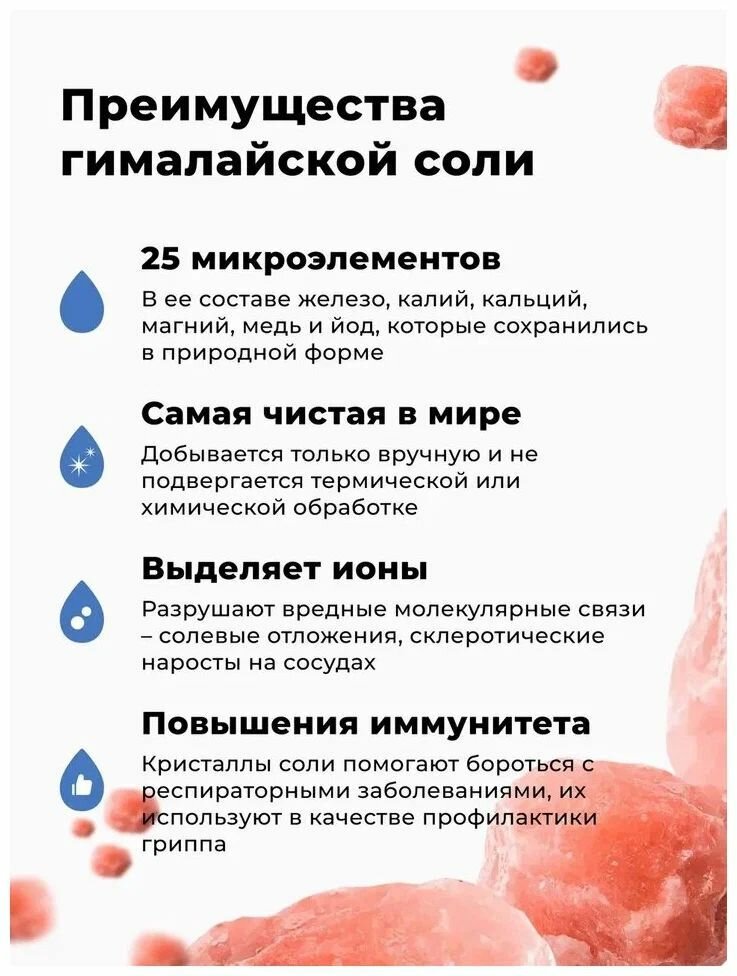 Преимущества гималайской соли

25 микроэлементов
В ее составе железо, калий, кальций, магний, медь и йод, которые сохранились в природной форме

Самая чистая в мире
Добывается только вручную и не подвергается термической или химической обработке

Выделяет ионы
Разрушают вредные молекулярные связи – солевые отложения, склеротические наросты на сосудах

Повышения иммунитета
Кристаллы соли помогают бороться с респираторными заболеваниями, их используют в качестве профилактики гриппа